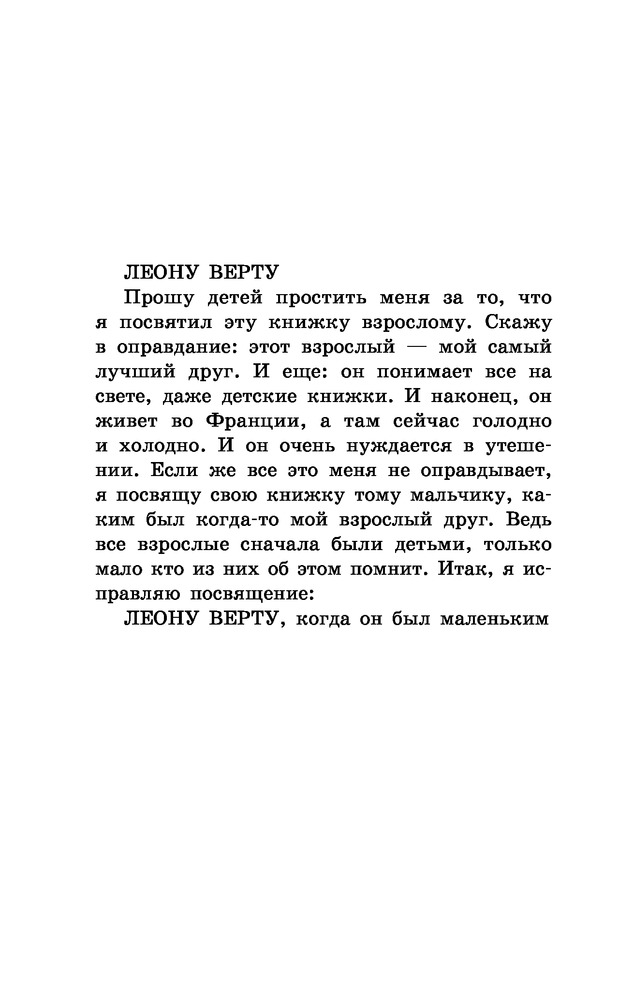 ЛЕОНУ ВЕРТУ

Прошу детей простить меня за то, что я посвятил эту книжку взрослому. Скажу в оправдание: этот взрослый — мой самый лучший друг. И еще: он понимает все на свете, даже детские книжки. И наконец, он живет во Франции, а там сейчас голодно и холодно. И он очень нуждается в утешении. Если же все это меня не оправдывает, я посвящу свою книжку тому мальчику, каким был когда-то мой взрослый друг. Ведь все взрослые сначала были детьми, только мало кто из них об этом помнит. Итак, я исправляю посвящение:

ЛЕОНУ ВЕРТУ, когда он был маленьким